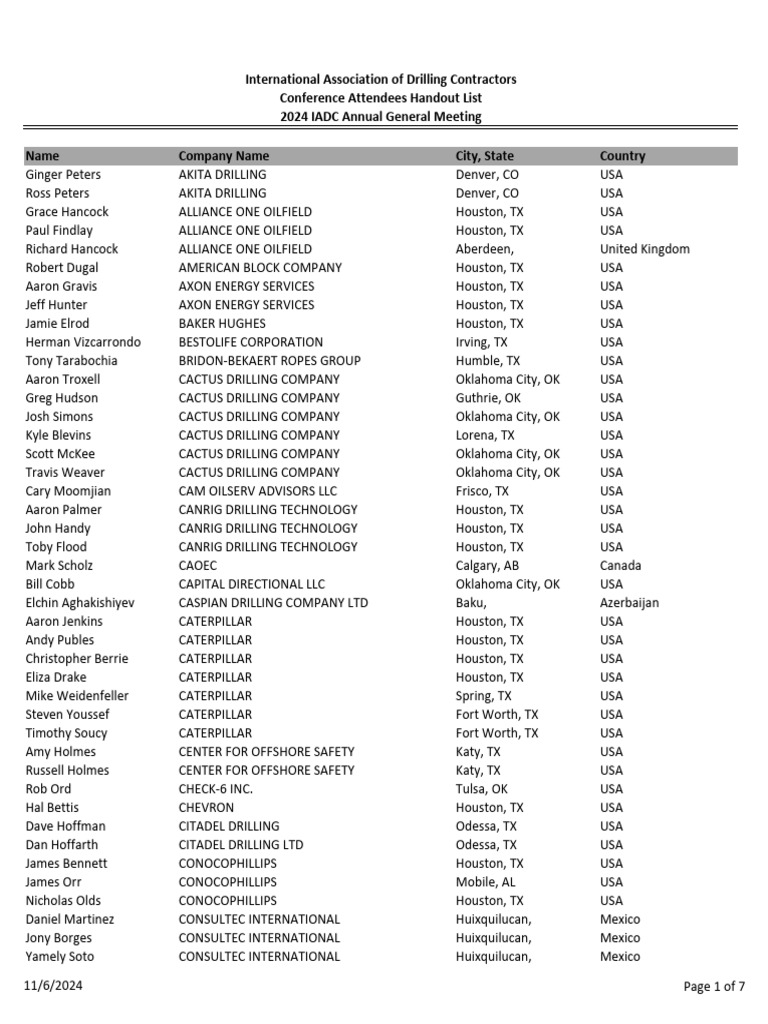 International Association of Drilling Contractors
Conference Attendees Handout List
2024 IADC Annual General Meeting

| Name | Company Name | City, State | Country |
|---|---|---|---|
| Ginger Peters | AKITA DRILLING | Denver, CO | USA |
| Ross Peters | AKITA DRILLING | Denver, CO | USA |
| Grace Hancock | ALLIANCE ONE OILFIELD | Houston, TX | USA |
| Paul Findlay | ALLIANCE ONE OILFIELD | Houston, TX | USA |
| Richard Hancock | ALLIANCE ONE OILFIELD | Aberdeen, | United Kingdom |
| Robert Dugal | AMERICAN BLOCK COMPANY | Houston, TX | USA |
| Aaron Gravis | AXON ENERGY SERVICES | Houston, TX | USA |
| Jeff Hunter | AXON ENERGY SERVICES | Houston, TX | USA |
| Jamie Elrod | BAKER HUGHES | Houston, TX | USA |
| Herman Vizcarrondo | BESTOLIFE CORPORATION | Irving, TX | USA |
| Tony Tarabochia | BRIDON-BEKAERT ROPES GROUP | Humble, TX | USA |
| Aaron Troxell | CACTUS DRILLING COMPANY | Oklahoma City, OK | USA |
| Greg Hudson | CACTUS DRILLING COMPANY | Guthrie, OK | USA |
| Josh Simons | CACTUS DRILLING COMPANY | Oklahoma City, OK | USA |
| Kyle Blevins | CACTUS DRILLING COMPANY | Lorena, TX | USA |
| Scott McKee | CACTUS DRILLING COMPANY | Oklahoma City, OK | USA |
| Travis Weaver | CACTUS DRILLING COMPANY | Oklahoma City, OK | USA |
| Cary Moomjian | CAM OILSERV ADVISORS LLC | Frisco, TX | USA |
| Aaron Palmer | CANRIG DRILLING TECHNOLOGY | Houston, TX | USA |
| John Handy | CANRIG DRILLING TECHNOLOGY | Houston, TX | USA |
| Toby Flood | CANRIG DRILLING TECHNOLOGY | Houston, TX | USA |
| Mark Scholz | CAOEC | Calgary, AB | Canada |
| Bill Cobb | CAPITAL DIRECTIONAL LLC | Oklahoma City, OK | USA |
| Elchin Aghakishiyev | CASPIAN DRILLING COMPANY LTD | Baku, | Azerbaijan |
| Aaron Jenkins | CATERPILLAR | Houston, TX | USA |
| Andy Publes | CATERPILLAR | Houston, TX | USA |
| Christopher Berrie | CATERPILLAR | Houston, TX | USA |
| Eliza Drake | CATERPILLAR | Houston, TX | USA |
| Mike Weidenfeller | CATERPILLAR | Spring, TX | USA |
| Steven Youssef | CATERPILLAR | Fort Worth, TX | USA |
| Timothy Soucy | CATERPILLAR | Fort Worth, TX | USA |
| Amy Holmes | CENTER FOR OFFSHORE SAFETY | Katy, TX | USA |
| Russell Holmes | CENTER FOR OFFSHORE SAFETY | Katy, TX | USA |
| Rob Ord | CHECK-6 INC. | Tulsa, OK | USA |
| Hal Bettis | CHEVRON | Houston, TX | USA |
| Dave Hoffman | CITADEL DRILLING | Odessa, TX | USA |
| Dan Hoffarth | CITADEL DRILLING LTD | Odessa, TX | USA |
| James Bennett | CONOCOPHILLIPS | Houston, TX | USA |
| James Orr | CONOCOPHILLIPS | Mobile, AL | USA |
| Nicholas Olds | CONOCOPHILLIPS | Houston, TX | USA |
| Daniel Martinez | CONSULTEC INTERNATIONAL | Huixquilucan, | Mexico |
| Jony Borges | CONSULTEC INTERNATIONAL | Huixquilucan, | Mexico |
| Yamely Soto | CONSULTEC INTERNATIONAL | Huixquilucan, | Mexico |

11/6/2024

Page 1 of 7